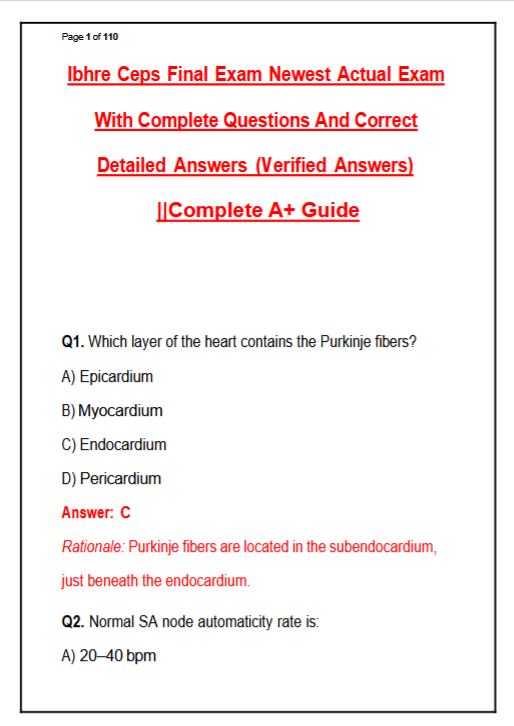 Page 1 of 110

Ibhre Ceps Final Exam Newest Actual Exam With Complete Questions And Correct Detailed Answers (Verified Answers) ||Complete A+ Guide

Q1. Which layer of the heart contains the Purkinje fibers?

A) Epicardium

B) Myocardium

C) Endocardium

D) Pericardium

Answer: C

Rationale: Purkinje fibers are located in the subendocardium, just beneath the endocardium.

Q2. Normal SA node automaticity rate is:

A) 20–40 bpm